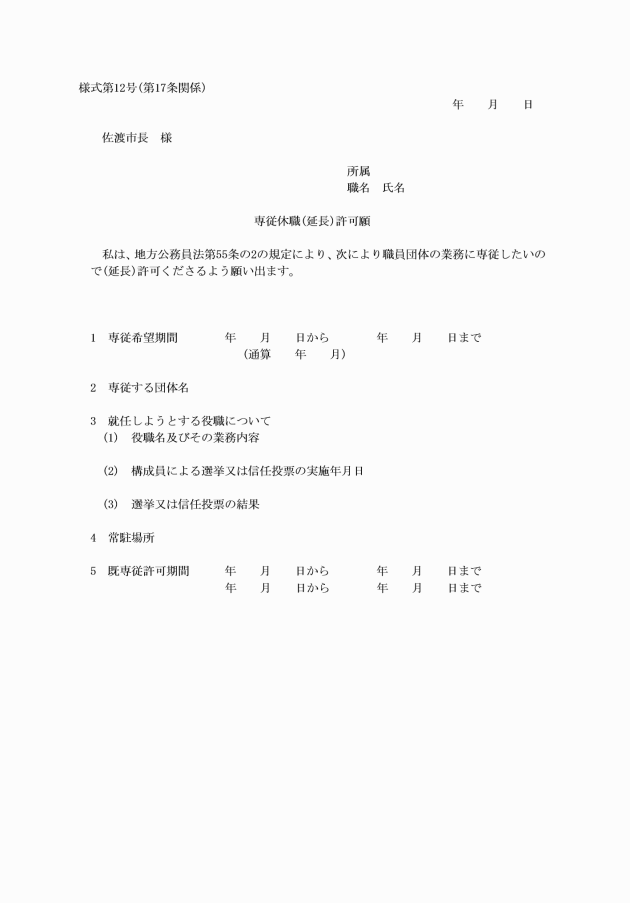 様式第12号(第17条関係)

年　　月　　日

佐渡市長　様

所属
職名　氏名

専従休職(延長)許可願

私は、地方公務員法第55条の2の規定により、次により職員団体の業務に専従したいので(延長)許可くださるよう願い出ます。

1　専従希望期間　　年　　月　　日から　　年　　月　　日まで
(通算　　年　　月)

2　専従する団体名

3　就任しようとする役職について
(1)　役職名及びその業務内容

(2)　構成員による選挙又は信任投票の実施年月日

(3)　選挙又は信任投票の結果

4　常駐場所

5　既専従許可期間　　年　　月　　日から　　年　　月　　日まで
年　　月　　日から　　年　　月　　日まで